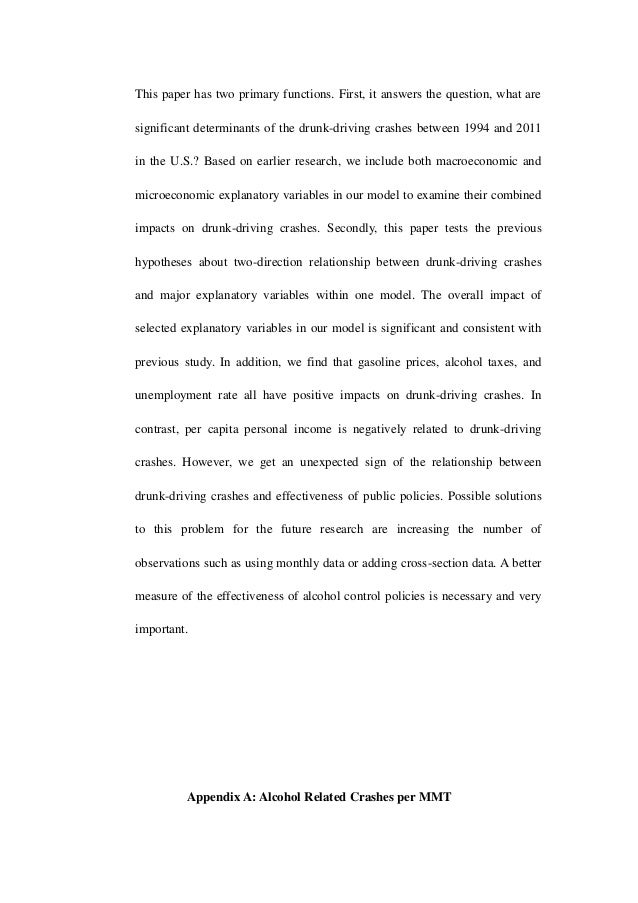 This paper has two primary functions. First, it answers the question, what are significant determinants of the drunk-driving crashes between 1994 and 2011 in the U.S.? Based on earlier research, we include both macroeconomic and microeconomic explanatory variables in our model to examine their combined impacts on drunk-driving crashes. Secondly, this paper tests the previous hypotheses about two-direction relationship between drunk-driving crashes and major explanatory variables within one model. The overall impact of selected explanatory variables in our model is significant and consistent with previous study. In addition, we find that gasoline prices, alcohol taxes, and unemployment rate all have positive impacts on drunk-driving crashes. In contrast, per capita personal income is negatively related to drunk-driving crashes. However, we get an unexpected sign of the relationship between drunk-driving crashes and effectiveness of public policies. Possible solutions to this problem for the future research are increasing the number of observations such as using monthly data or adding cross-section data. A better measure of the effectiveness of alcohol control policies is necessary and very important.

Appendix A: Alcohol Related Crashes per MMT